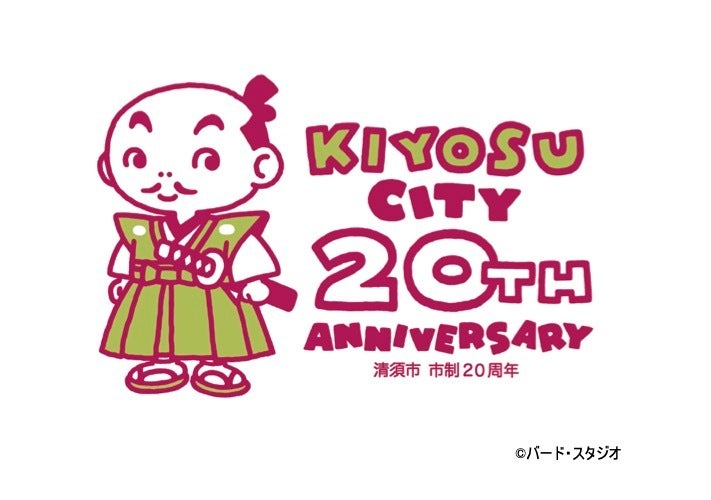 KIYOSU
CITY
20TH
ANNIVERSARY
清須市 市制20周年

©バード・スタジオ